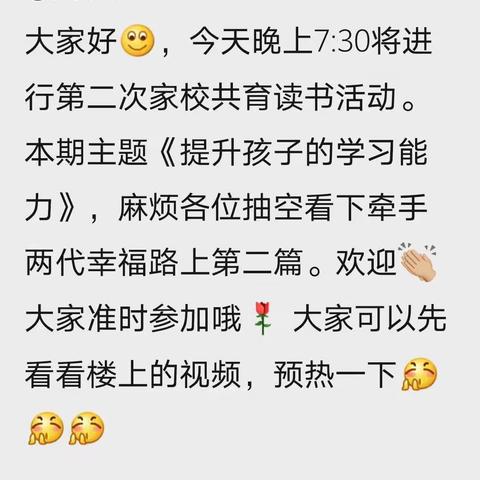 大家好🙂，今天晚上7:30将进行第二次家校共育读书活动。本期主题《提升孩子的学习能力》，麻烦各位抽空看下牵手两代幸福路上第二篇。欢迎👏大家准时参加哦🌹 大家可以先看看楼上的视频，预热一下🤭🤭🤭